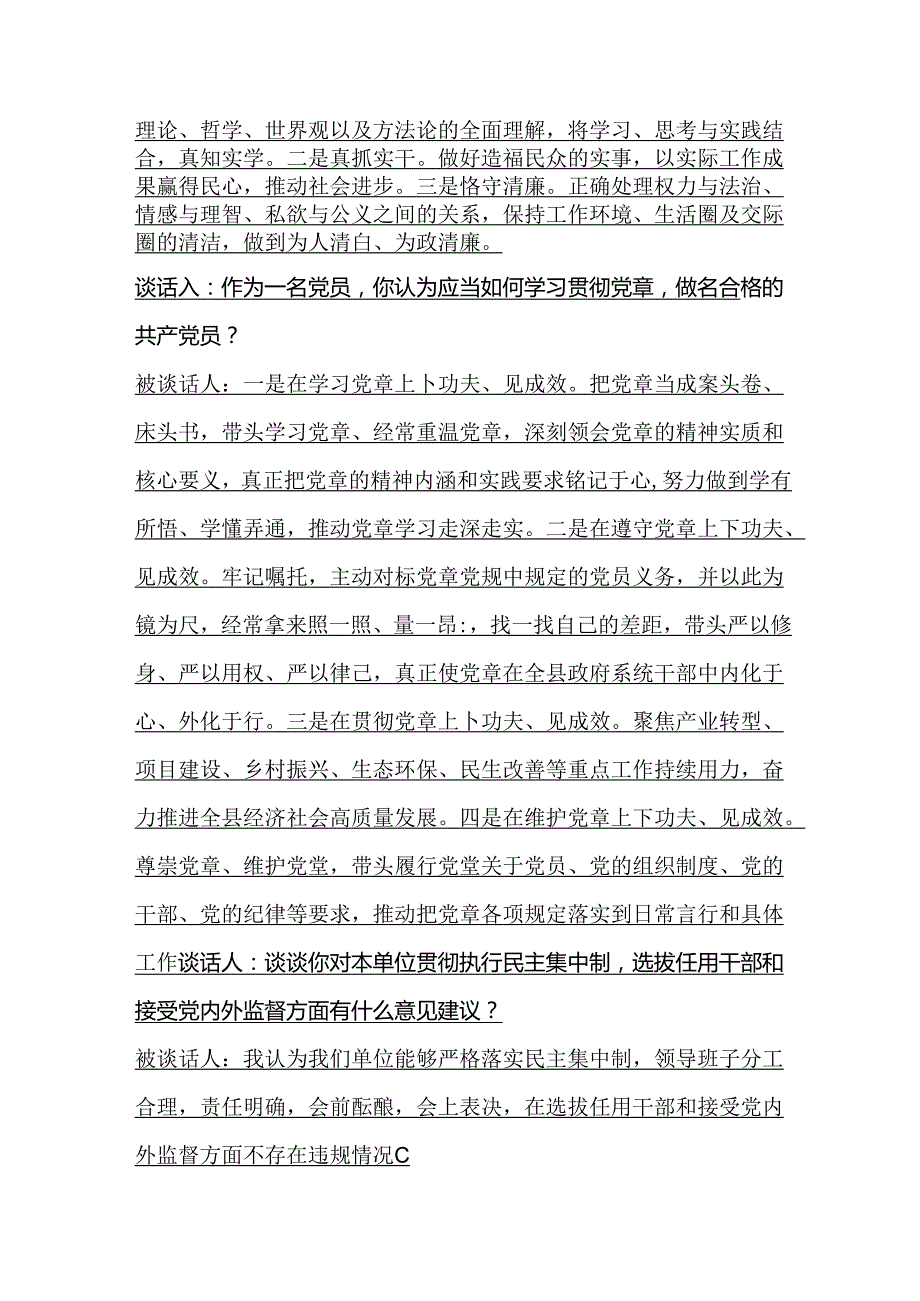 理论、哲学、世界观以及方法论的全面理解，将学习、思考与实践结合，真知实学。二是真抓实干。做好造福民众的实事，以实际工作成果赢得民心，推动社会进步。三是恪守清廉。正确处理权力与法治、情感与理智、私欲与公义之间的关系，保持工作环境、生活圈及交际圈的清洁，做到为人清白、为政清廉。

谈话入：作为一名党员，你认为应当如何学习贯彻党章，做名合格的共产党员？

被谈话人：一是在学习党章上卜功夫、见成效。把党章当成案头卷、床头书，带头学习党章、经常重温党章，深刻领会党章的精神实质和核心要义，真正把党章的精神内涵和实践要求铭记于心,努力做到学有所悟、学懂弄通，推动党章学习走深走实。二是在遵守党章上下功夫、见成效。牢记嘱托，主动对标党章党规中规定的党员义务，并以此为镜为尺，经常拿来照一照、量一昂:，找一找自己的差距，带头严以修身、严以用权、严以律己，真正使党章在全县政府系统干部中内化于心、外化于行。三是在贯彻党章上卜功夫、见成效。聚焦产业转型、项目建设、乡村振兴、生态环保、民生改善等重点工作持续用力，奋力推进全县经济社会高质量发展。四是在维护党章上下功夫、见成效。尊崇党章、维护党堂，带头履行党堂关于党员、党的组织制度、党的干部、党的纪律等要求，推动把党章各项规定落实到日常言行和具体工作谈话人：谈谈你对本单位贯彻执行民主集中制，选拔任用干部和接受党内外监督方面有什么意见建议？

被谈话人：我认为我们单位能够严格落实民主集中制，领导班子分工合理，责任明确，会前酝酿，会上表决，在选拔任用干部和接受党内外监督方面不存在违规情况C